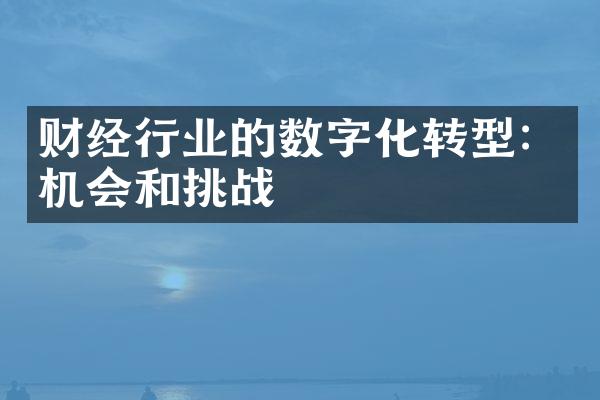 财经行业的数字化转型：机会和挑战